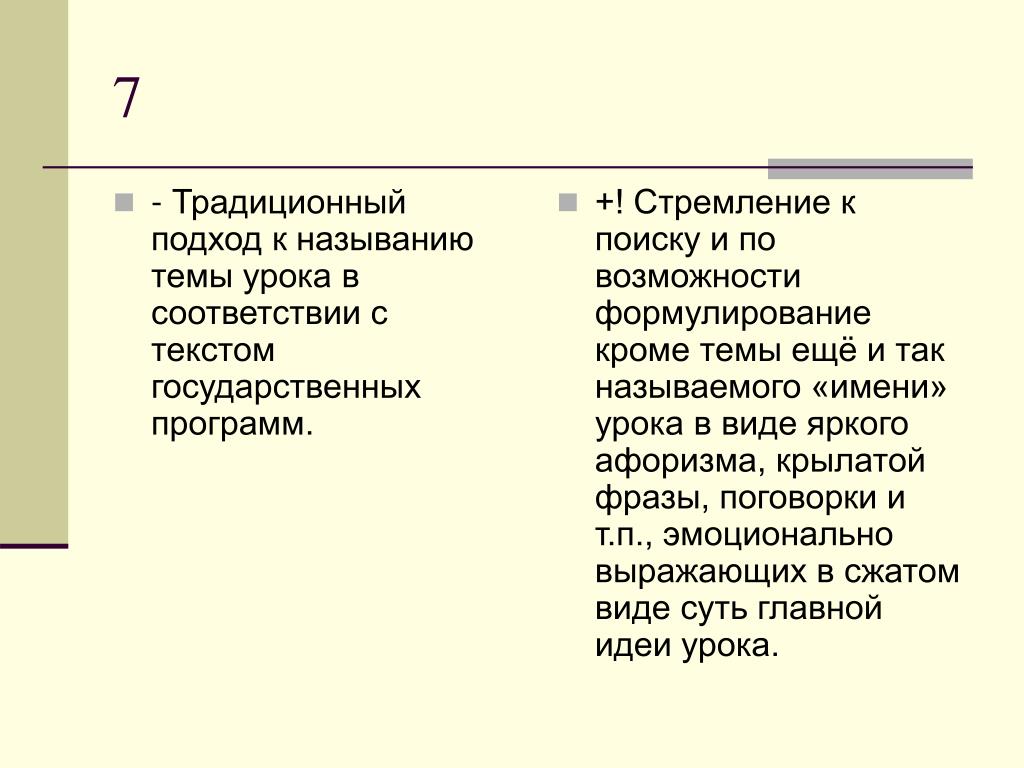 7

- Традиционный подход к называнию темы урока в соответствии с текстом государственных программ.

+! Стремление к поиску и по возможности формулирование кроме темы ещё и так называемого «имени» урока в виде яркого афоризма, крылатой фразы, поговорки и т.п., эмоционально выражающих в сжатом виде суть главной идеи урока.